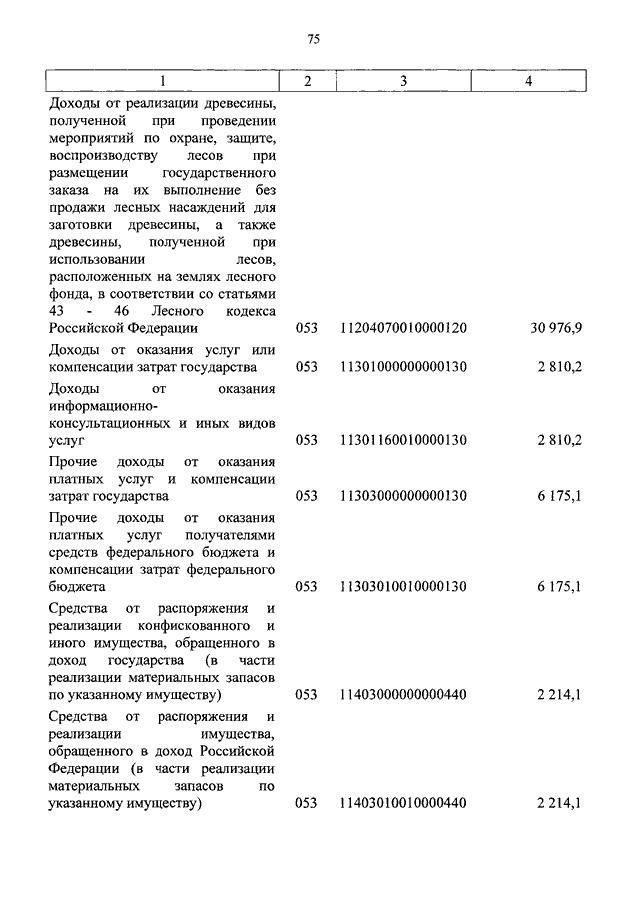 75

| 1 | 2 | 3 | 4 |
|---|---|---|---|
| Доходы от реализации древесины, полученной при проведении мероприятий по охране, защите, воспроизводству лесов при размещении государственного заказа на их выполнение без продажи лесных насаждений для заготовки древесины, а также древесины, полученной при использовании лесов, расположенных на землях лесного фонда, в соответствии со статьями 43 - 46 Лесного кодекса Российской Федерации | 053 | 11204070010000120 | 30 976,9 |
| Доходы от оказания услуг или компенсации затрат государства | 053 | 11301000000000130 | 2 810,2 |
| Доходы от оказания информационно-консультационных и иных видов услуг | 053 | 11301160010000130 | 2 810,2 |
| Прочие доходы от оказания платных услуг и компенсации затрат государства | 053 | 11303000000000130 | 6 175,1 |
| Прочие доходы от оказания платных услуг получателями средств федерального бюджета и компенсации затрат федерального бюджета | 053 | 11303010010000130 | 6 175,1 |
| Средства от распоряжения и реализации конфискованного и иного имущества, обращенного в доход государства (в части реализации материальных запасов по указанному имуществу) | 053 | 11403000000000440 | 2 214,1 |
| Средства от распоряжения и реализации имущества, обращенного в доход Российской Федерации (в части реализации материальных запасов по указанному имуществу) | 053 | 11403010010000440 | 2 214,1 |